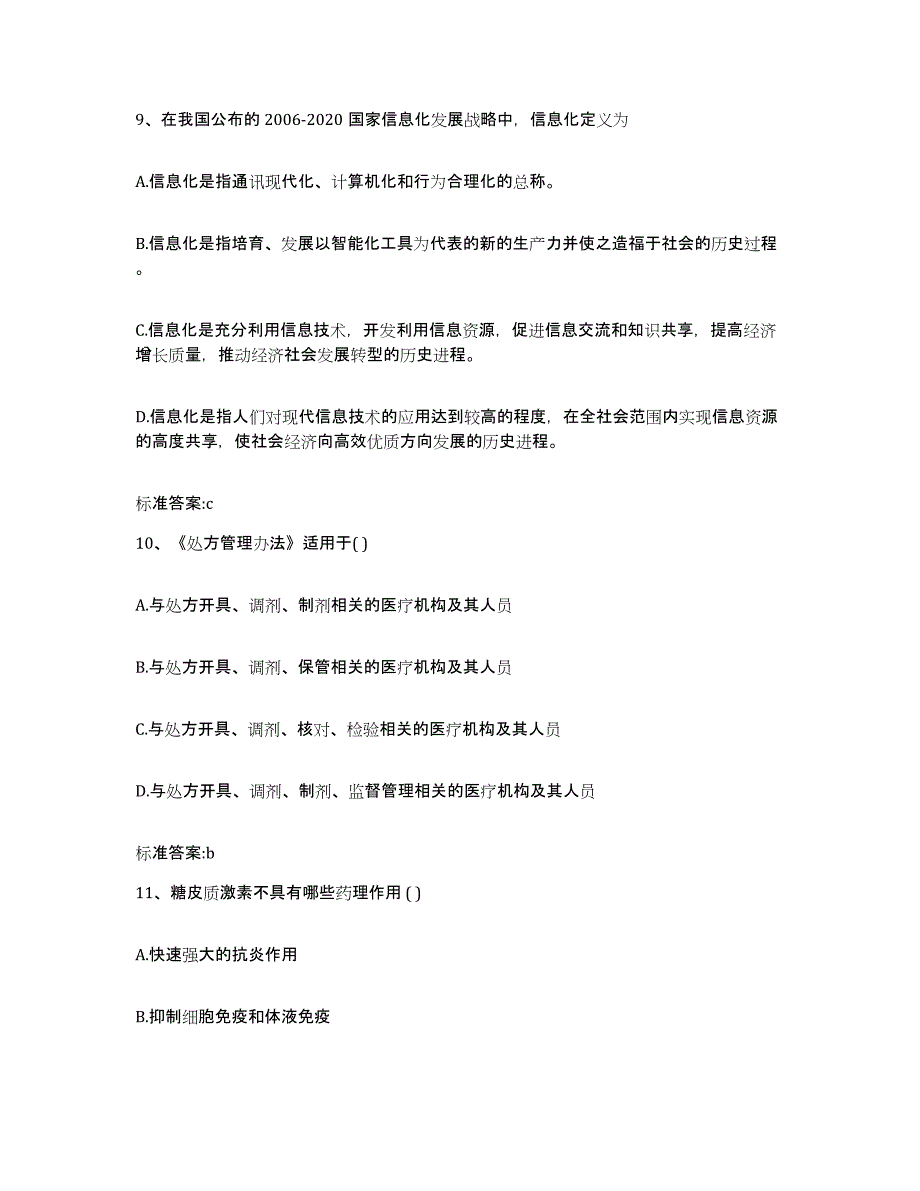 9、在我国公布的 2006-2020 国家信息化发展战略中，信息化定义为

A.信息化是指通讯现代化、计算机化和行为合理化的总称。

B.信息化是指培育、发展以智能化工具为代表的新的生产力并使之造福于社会的历史过程。

C.信息化是充分利用信息技术，开发利用信息资源，促进信息交流和知识共享，提高经济增长质量，推动经济社会发展转型的历史进程。

D.信息化是指人们对现代信息技术的应用达到较高的程度，在全社会范围内实现信息资源的高度共享，使社会经济向高效优质方向发展的历史进程。

标准答案:c

10、《处方管理办法》适用于( )

A.与处方开具、调剂、制剂相关的医疗机构及其人员

B.与处方开具、调剂、保管相关的医疗机构及其人员

C.与处方开具、调剂、核对、检验相关的医疗机构及其人员

D.与处方开具、调剂、制剂、监督管理相关的医疗机构及其人员

标准答案:b

11、糖皮质激素不具有哪些药理作用 ( )

A.快速强大的抗炎作用

B.抑制细胞免疫和体液免疫